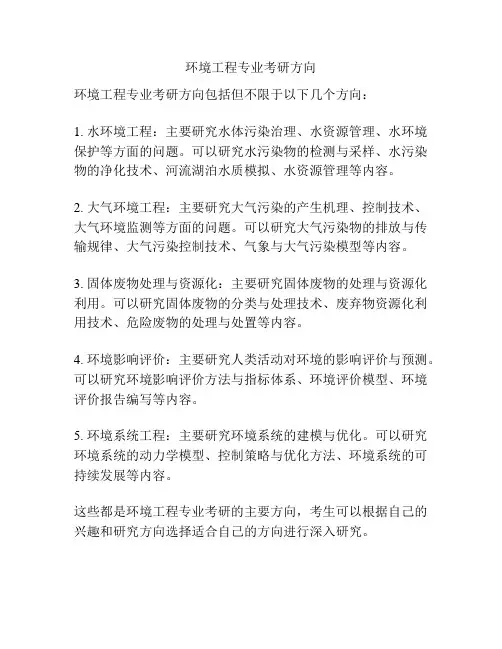 环境工程专业考研方向

环境工程专业考研方向包括但不限于以下几个方向：

1. 水环境工程：主要研究水体污染治理、水资源管理、水环境保护等方面的问题。可以研究水污染物的检测与采样、水污染物的净化技术、河流湖泊水质模拟、水资源管理等内容。

2. 大气环境工程：主要研究大气污染的产生机理、控制技术、大气环境监测等方面的问题。可以研究大气污染物的排放与传输规律、大气污染控制技术、气象与大气污染模型等内容。

3. 固体废物处理与资源化：主要研究固体废物的处理与资源化利用。可以研究固体废物的分类与处理技术、废弃物资源化利用技术、危险废物的处理与处置等内容。

4. 环境影响评价：主要研究人类活动对环境的影响评价与预测。可以研究环境影响评价方法与指标体系、环境评价模型、环境评价报告编写等内容。

5. 环境系统工程：主要研究环境系统的建模与优化。可以研究环境系统的动力学模型、控制策略与优化方法、环境系统的可持续发展等内容。

这些都是环境工程专业考研的主要方向，考生可以根据自己的兴趣和研究方向选择适合自己的方向进行深入研究。